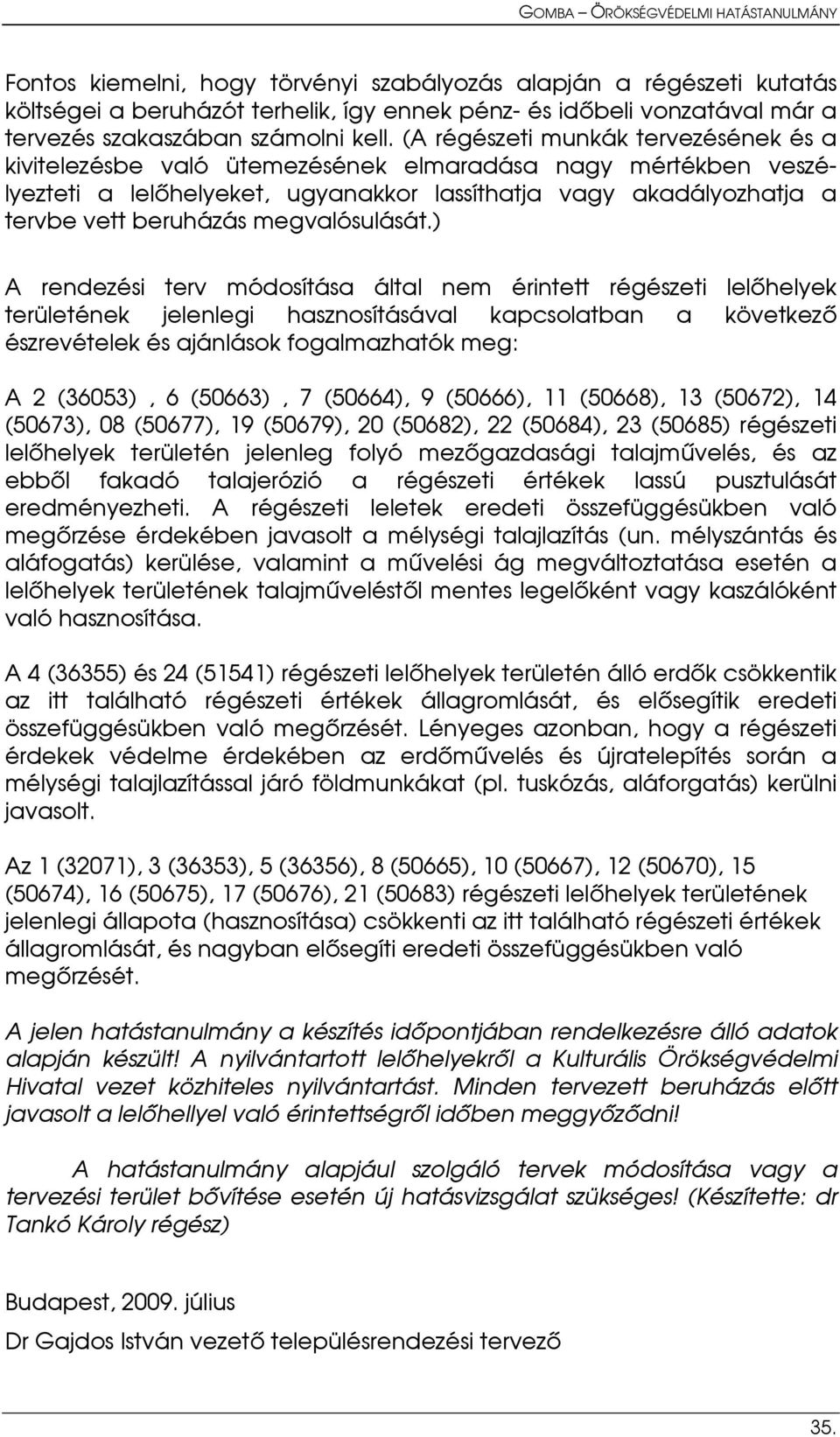 GOMBA – ÖRÖKSÉGVÉDELMI HATÁSTANULMÁNY

Fontos kiemelni, hogy törvényi szabályozás alapján a régészeti kutatás költségei a beruházót terhelik, így ennek pénz- és időbeli vonzatával már a tervezés szakaszában számolni kell. (A régészeti munkák tervezésének és a kivitelezésbe való ütemezésének elmaradása nagy mértékben veszélyezteti a lelőhelyeket, ugyanakkor lassíthatja vagy akadályozhatja a tervbe vett beruházás megvalósulását.)

A rendezési terv módosítása által nem érintett régészeti lelőhelyek területének jelenlegi hasznosításával kapcsolatban a következő észrevételek és ajánlások fogalmazhatók meg:

A 2 (36053) , 6 (50663) , 7 (50664), 9 (50666), 11 (50668), 13 (50672), 14 (50673), 08 (50677), 19 (50679), 20 (50682), 22 (50684), 23 (50685) régészeti lelőhelyek területén jelenleg folyó mezőgazdasági talajművelés, és az ebből fakadó talajerózió a régészeti értékek lassú pusztulását eredményezheti. A régészeti leletek eredeti összefüggésükben való megőrzése érdekében javasolt a mélységi talajlazítás (un. mélyszántás és aláfogatás) kerülése, valamint a művelési ág megváltoztatása esetén a lelőhelyek területének talajműveléstől mentes legelőként vagy kaszálóként való hasznosítása.

A 4 (36355) és 24 (51541) régészeti lelőhelyek területén álló erdők csökkentik az itt található régészeti értékek állagromlását, és elősegítik eredeti összefüggésükben való megőrzését. Lényeges azonban, hogy a régészeti érdekek védelme érdekében az erdőművelés és újratelepítés során a mélységi talajlazítással járó földmunkákat (pl. tuskózás, aláforgatás) kerülni javasolt.

Az 1 (32071), 3 (36353), 5 (36356), 8 (50665), 10 (50667), 12 (50670), 15 (50674), 16 (50675), 17 (50676), 21 (50683) régészeti lelőhelyek területének jelenlegi állapota (hasznosítása) csökkenti az itt található régészeti értékek állagromlását, és nagyban elősegíti eredeti összefüggésükben való megőrzését.

A jelen hatástanulmány a készítés időpontjában rendelkezésre álló adatok alapján készült! A nyilvántartott lelőhelyekről a Kulturális Örökségvédelmi Hivatal vezet közhiteles nyilvántartást. Minden tervezett beruházás előtt javasolt a lelőhellyel való érintettségről időben meggyőződni!

A hatástanulmány alapjául szolgáló tervek módosítása vagy a tervezési terület bővítése esetén új hatásvizsgálat szükséges! (Készítette: dr Tankó Károly régész)

Budapest, 2009. július

Dr Gajdos István vezető településrendezési tervező

35.